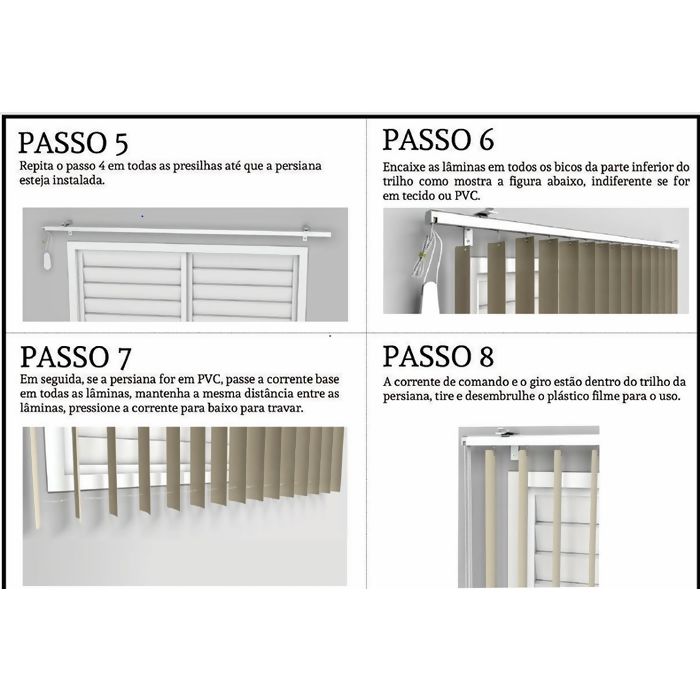 PASSO 5

Repita o passo 4 em todas as presilhas até que a persiana esteja instalada.

PASSO 6

Encaixe as lâminas em todos os bicos da parte inferior do trilho como mostra a figura abaixo, indiferente se for em tecido ou PVC.

PASSO 7

Em seguida, se a persiana for em PVC, passe a corrente base em todas as lâminas, mantenha a mesma distância entre as lâminas, pressione a corrente para baixo para travar.

PASSO 8

A corrente de comando e o giro estão dentro do trilho da persiana, tire e desembrulhe o plástico filme para o uso.